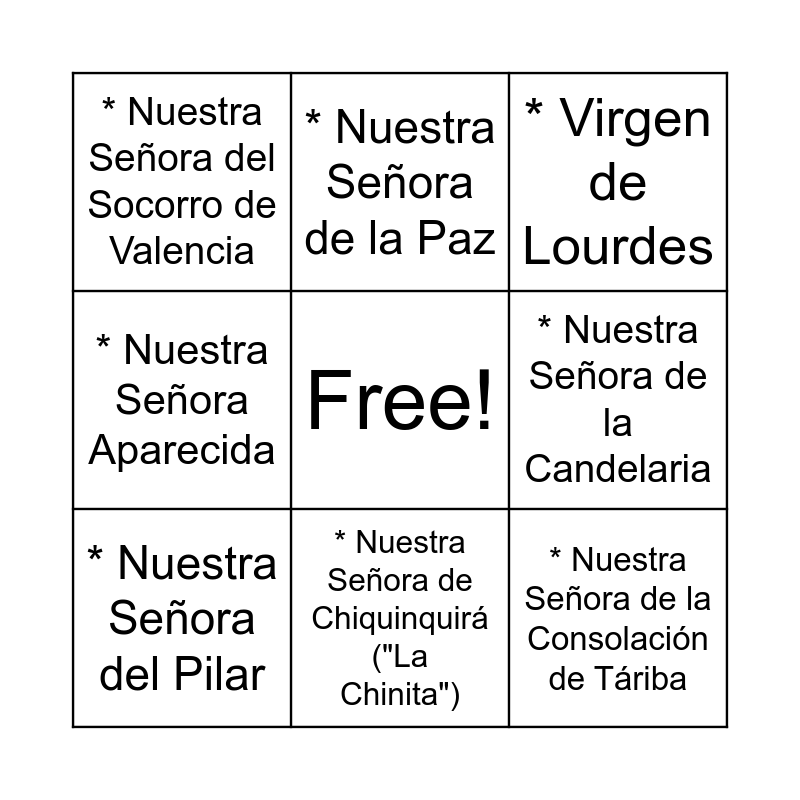 | * Nuestra Señora del Socorro de Valencia | * Nuestra Señora de la Paz | * Virgen de Lourdes |
|---|---|---|
| * Nuestra Señora Aparecida | Free! | * Nuestra Señora de la Candelaria |
| * Nuestra Señora del Pilar | * Nuestra Señora de Chiquinquirá ("La Chinita") | * Nuestra Señora de la Consolación de Táriba |